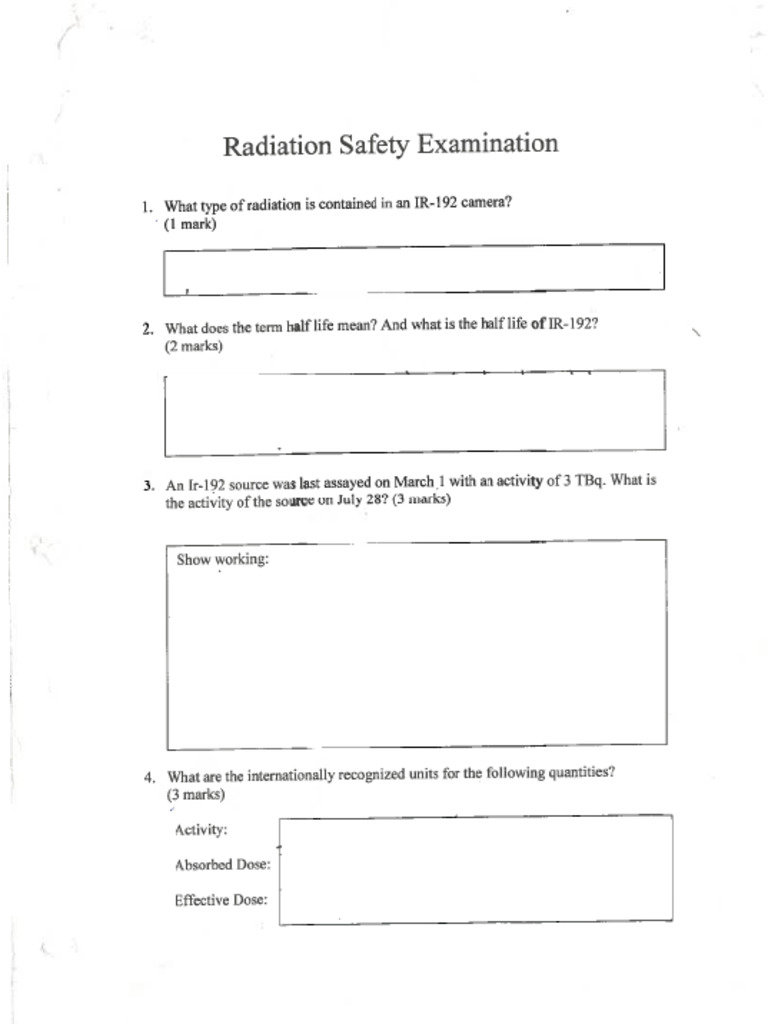 Radiation Safety Examination

1. What type of radiation is contained in an IR-192 camera? (1 mark)

2. What does the term half life mean? And what is the half life of IR-192? (2 marks)

3. An Ir-192 source was last assayed on March 1 with an activity of 3 TBq. What is the activity of the source on July 28? (3 marks)

Show working:

4. What are the internationally recognized units for the following quantities? (3 marks)

Activity:

Absorbed Dose:

Effective Dose: